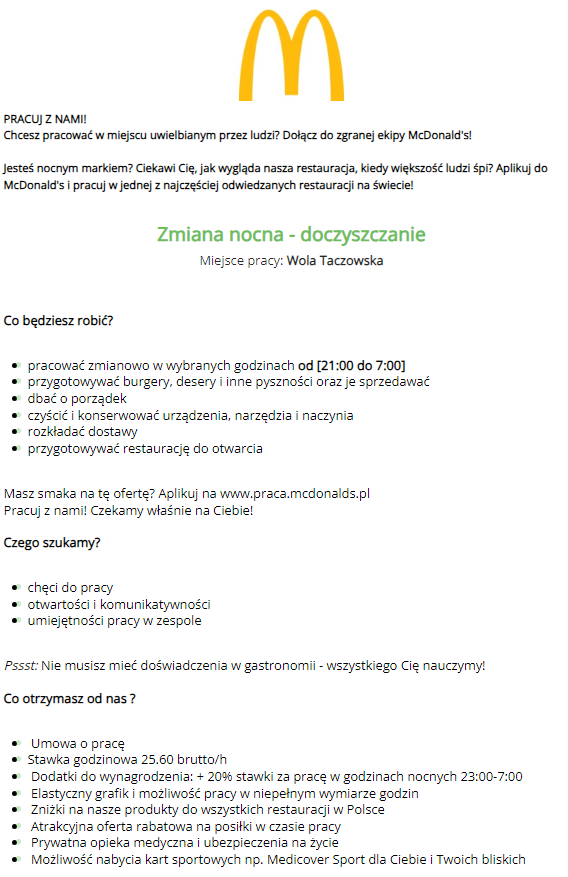 PRACUJ Z NAMI!
Chcesz pracować w miejscu uwielbianym przez ludzi? Dołącz do zgranej ekipy McDonald's!

Jesteś nocnym markiem? Ciekawi Cię, jak wygląda nasza restauracja, kiedy większość ludzi śpi? Aplikuj do McDonald's i pracuj w jednej z najczęściej odwiedzanych restauracji na świecie!

Zmiana nocna - doczyszczanie

Miejsce pracy: Wola Taczowska

Co będziesz robić?

- pracować zmianowo w wybranych godzinach od [21:00 do 7:00]
- przygotowywać burgery, desery i inne pyszności oraz je sprzedawać
- dbać o porządek
- czyścić i konserwować urządzenia, narzędzia i naczynia
- rozkładać dostawy
- przygotowywać restaurację do otwarcia

Masz smaka na tę ofertę? Aplikuj na www.praca.mcdonalds.pl
Pracuj z nami! Czekamy właśnie na Ciebie!

Czego szukamy?

- chęci do pracy
- otwartości i komunikatywności
- umiejętności pracy w zespole

Pssst: Nie musisz mieć doświadczenia w gastronomii - wszystkiego Cię nauczymy!

Co otrzymasz od nas ?

- Umowa o pracę
- Stawka godzinowa 25.60 brutto/h
- Dodatki do wynagrodzenia: + 20% stawki za pracę w godzinach nocnych 23:00-7:00
- Elastyczny grafik i możliwość pracy w niepełnym wymiarze godzin
- Zniżki na nasze produkty do wszystkich restauracji w Polsce
- Atrakcyjna oferta rabatowa na posiłki w czasie pracy
- Prywatna opieka medyczna i ubezpieczenia na życie
- Możliwość nabycia kart sportowych np. Medicover Sport dla Ciebie i Twoich bliskich